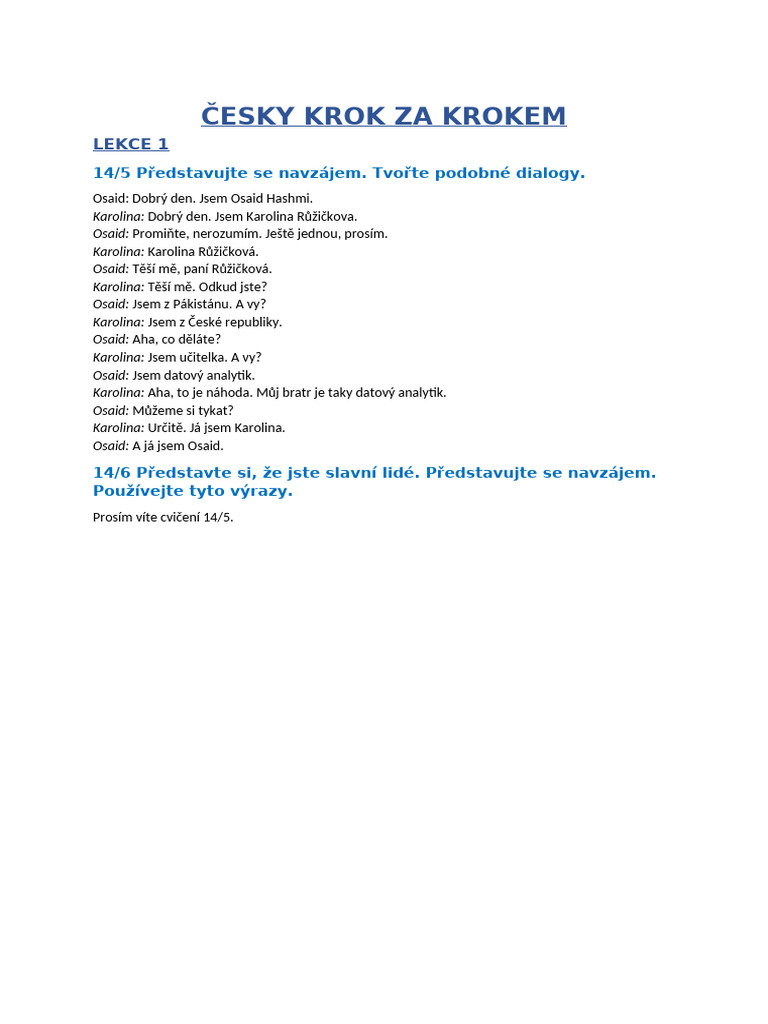 ČESKY KROK ZA KROKEM

LEKCE 1

14/5 Představujte se navzájem. Tvořte podobné dialogy.

Osaid: Dobrý den. Jsem Osaid Hashmi.
Karolina: Dobrý den. Jsem Karolina Růžičkova.
Osaid: Promiňte, nerozumím. Ještě jednou, prosím.
Karolina: Karolina Růžičková.
Osaid: Těší mě, paní Růžičková.
Karolina: Těší mě. Odkud jste?
Osaid: Jsem z Pákistánu. A vy?
Karolina: Jsem z České republiky.
Osaid: Aha, co děláte?
Karolina: Jsem učitelka. A vy?
Osaid: Jsem datový analytik.
Karolina: Aha, to je náhoda. Můj bratr je taky datový analytik.
Osaid: Můžeme si tykat?
Karolina: Určitě. Já jsem Karolina.
Osaid: A já jsem Osaid.

14/6 Představte si, že jste slavní lidé. Představujte se navzájem. Používejte tyto výrazy.

Prosím víte cvičení 14/5.